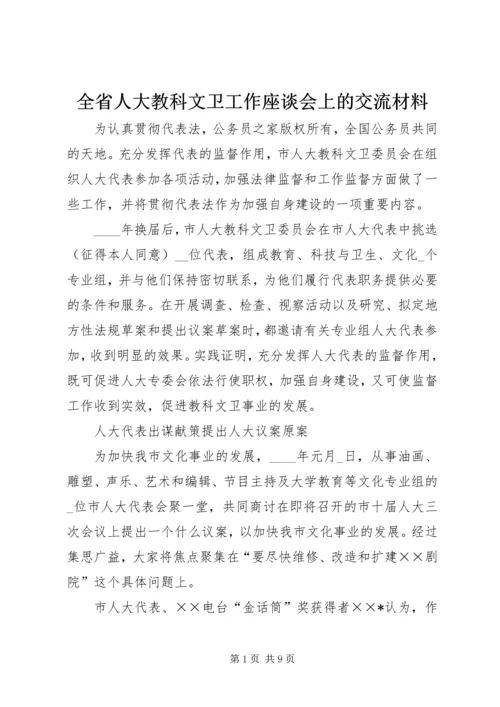 全省人大教科文卫工作座谈会上的交流材料

为认真贯彻代表法，公务员之家版权所有，全国公务员共同的天地。充分发挥代表的监督作用，市人大教科文卫委员会在组织人大代表参加各项活动，加强法律监督和工作监督方面做了一些工作，并将贯彻代表法作为加强自身建设的一项重要内容。

____年换届后，市人大教科文卫委员会在市人大代表中挑选（征得本人同意）__位代表，组成教育、科技与卫生、文化_个专业组，并与他们保持密切联系，为他们履行代表职务提供必要的条件和服务。在开展调查、检查、视察活动以及研究、拟定地方性法规草案和提出议案草案时，都邀请有关专业组人大代表参加，收到明显的效果。实践证明，充分发挥人大代表的监督作用，既可促进人大专委会依法行使职权，加强自身建设，又可使监督工作收到实效，促进教科文卫事业的发展。

人大代表出谋献策提出人大议案原案

为加快我市文化事业的发展，____年元月_日，从事油画、雕塑、声乐、艺术和编辑、节目主持及大学教育等文化专业组的_位市人大代表会聚一堂，共同商讨在即将召开的市十届人大三次会议上提出一个什么议案，以加快我市文化事业的发展。经过集思广益，大家将焦点聚集在“要尽快维修、改造和扩建××剧院”这个具体问题上。

市人大代表、××电台“金话筒”奖获得者××*认为，作

第1页 共9页